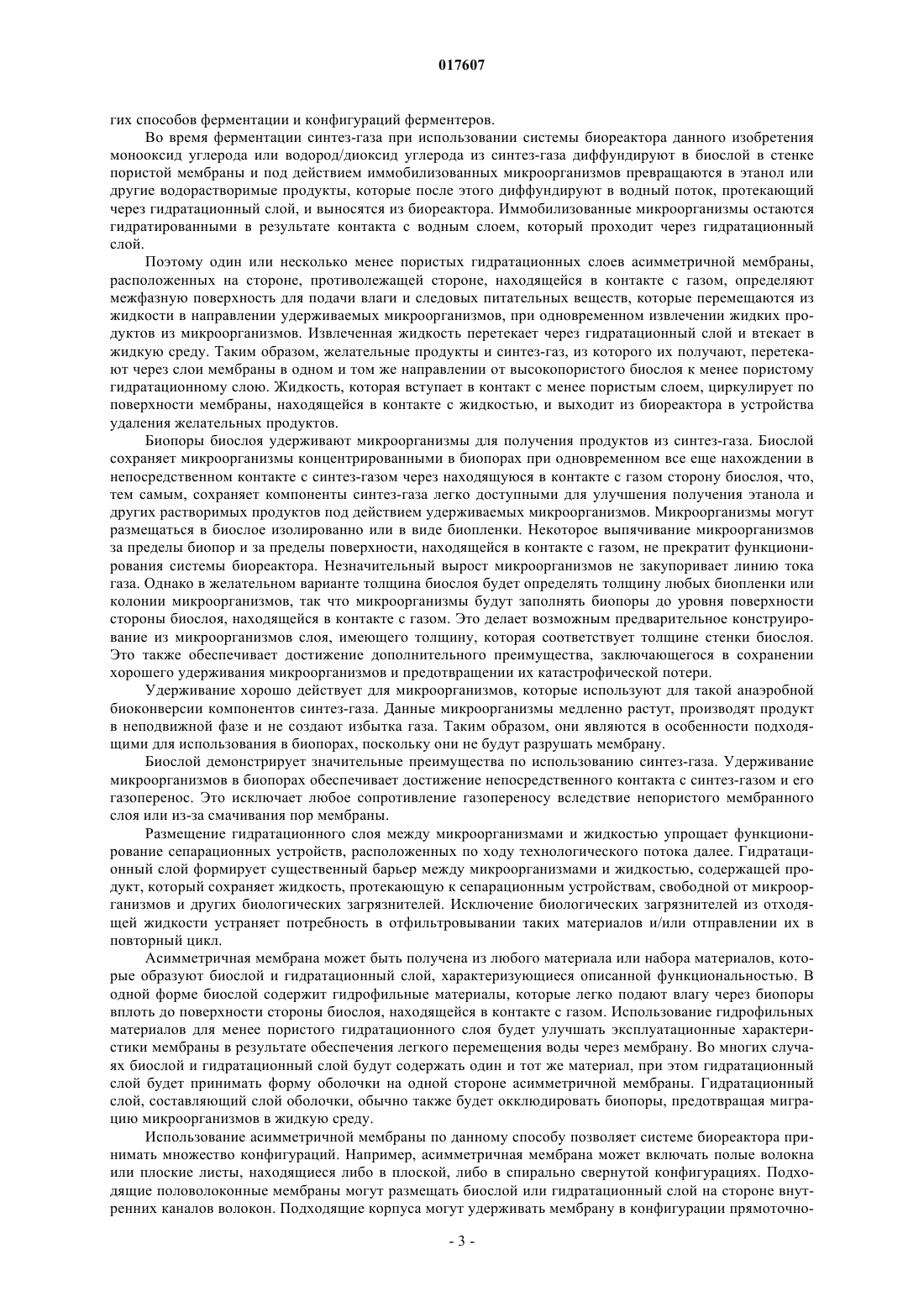 017607

гих способов ферментации и конфигураций ферментеров.

Во время ферментации синтез-газа при использовании системы биореактора данного изобретения монооксид углерода или водород/диоксид углерода из синтез-газа диффундируют в биослой в стенке пористой мембраны и под действием иммобилизованных микроорганизмов превращаются в этанол или другие водорастворимые продукты, которые после этого диффундируют в водный поток, протекающий через гидратационный слой, и выносятся из биореактора. Иммобилизованные микроорганизмы остаются гидратированными в результате контакта с водным слоем, который проходит через гидратационный слой.

Поэтому один или несколько менее пористых гидратационных слоев асимметричной мембраны, расположенных на стороне, противолежащей стороне, находящейся в контакте с газом, определяют межфазную поверхность для подачи влаги и следовых питательных веществ, которые перемещаются из жидкости в направлении удерживаемых микроорганизмов, при одновременном извлечении жидких продуктов из микроорганизмов. Извлеченная жидкость перетекает через гидратационный слой и втекает в жидкую среду. Таким образом, желательные продукты и синтез-газ, из которого их получают, перетекают через слои мембраны в одном и том же направлении от высокопористого биослоя к менее пористому гидратационному слою. Жидкость, которая вступает в контакт с менее пористым слоем, циркулирует по поверхности мембраны, находящейся в контакте с жидкостью, и выходит из биореактора в устройства удаления желательных продуктов.

Биопоры биослоя удерживают микроорганизмы для получения продуктов из синтез-газа. Биослой сохраняет микроорганизмы концентрированными в биопорах при одновременном все еще нахождении в непосредственном контакте с синтез-газом через находящуюся в контакте с газом сторону биослоя, что, тем самым, сохраняет компоненты синтез-газа легко доступными для улучшения получения этанола и других растворимых продуктов под действием удерживаемых микроорганизмов. Микроорганизмы могут размещаться в биослое изолированно или в виде биопленки. Некоторое выпячивание микроорганизмов за пределы биопор и за пределы поверхности, находящейся в контакте с газом, не прекратит функционирования системы биореактора. Незначительный вырост микроорганизмов не закупоривает линию тока газа. Однако в желательном варианте толщина биослоя будет определять толщину любых биопленки или колонии микроорганизмов, так что микроорганизмы будут заполнять биопоры до уровня поверхности стороны биослоя, находящейся в контакте с газом. Это делает возможным предварительное конструирование из микроорганизмов слоя, имеющего толщину, которая соответствует толщине стенки биослоя. Это также обеспечивает достижение дополнительного преимущества, заключающегося в сохранении хорошего удерживания микроорганизмов и предотвращении их катастрофической потери.

Удерживание хорошо действует для микроорганизмов, которые используют для такой анаэробной биоконверсии компонентов синтез-газа. Данные микроорганизмы медленно растут, производят продукт в неподвижной фазе и не создают избытка газа. Таким образом, они являются в особенности подходящими для использования в биопорах, поскольку они не будут разрушать мембрану.

Биослой демонстрирует значительные преимущества по использованию синтез-газа. Удерживание микроорганизмов в биопорах обеспечивает достижение непосредственного контакта с синтез-газом и его газоперенос. Это исключает любое сопротивление газопереносу вследствие непористого мембранного слоя или из-за смачивания пор мембраны.

Размещение гидратационного слоя между микроорганизмами и жидкостью упрощает функционирование сепарационных устройств, расположенных по ходу технологического потока далее. Гидратационный слой формирует существенный барьер между микроорганизмами и жидкостью, содержащей продукт, который сохраняет жидкость, протекающую к сепарационным устройствам, свободной от микроорганизмов и других биологических загрязнителей. Исключение биологических загрязнителей из отходящей жидкости устраняет потребность в отфильтровывании таких материалов и/или отправлении их в повторный цикл.

Асимметричная мембрана может быть получена из любого материала или набора материалов, которые образуют биослой и гидратационный слой, характеризующиеся описанной функциональностью. В одной форме биослой содержит гидрофильные материалы, которые легко подают влагу через биопоры вплоть до поверхности стороны биослоя, находящейся в контакте с газом. Использование гидрофильных материалов для менее пористого гидратационного слоя будет улучшать эксплуатационные характеристики мембраны в результате обеспечения легкого перемещения воды через мембрану. Во многих случаях биослой и гидратационный слой будут содержать один и тот же материал, при этом гидратационный слой будет принимать форму оболочки на одной стороне асимметричной мембраны. Гидратационный слой, составляющий слой оболочки, обычно также будет окклюдировать биопоры, предотвращая миграцию микроорганизмов в жидкую среду.

Использование асимметричной мембраны по данному способу позволяет системе биореактора принимать множество конфигураций. Например, асимметричная мембрана может включать полые волокна или плоские листы, находящиеся либо в плоской, либо в спирально свернутой конфигурациях. Подходящие половолоконные мембраны могут размещать биослой или гидратационный слой на стороне внутренних каналов волокон. Подходящие корпуса могут удерживать мембрану в конфигурации прямоточно-

- 3 -